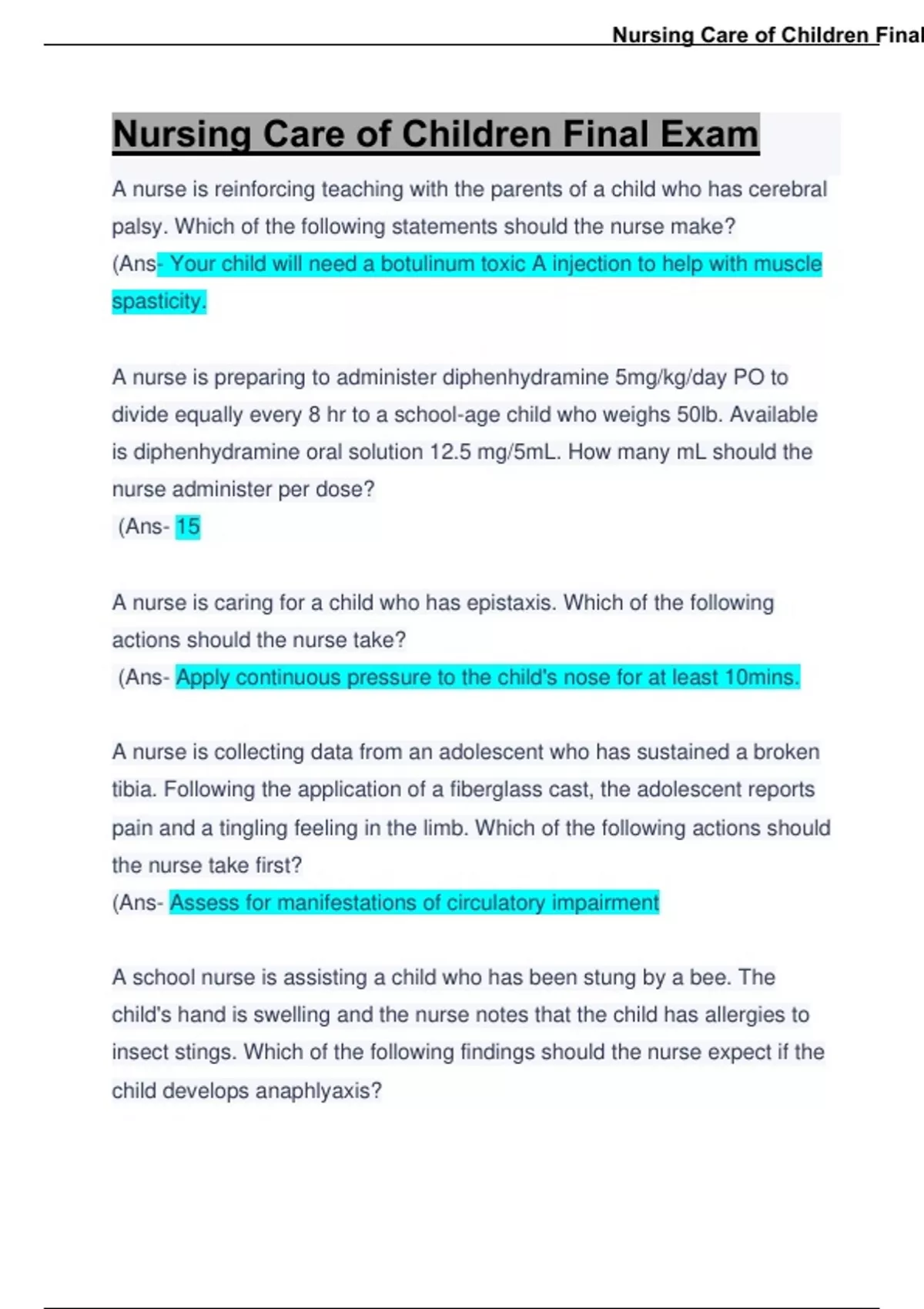 Nursing Care of Children Final

Nursing Care of Children Final Exam

A nurse is reinforcing teaching with the parents of a child who has cerebral palsy. Which of the following statements should the nurse make?
(Ans- Your child will need a botulinum toxic A injection to help with muscle spasticity.

A nurse is preparing to administer diphenhydramine 5mg/kg/day PO to divide equally every 8 hr to a school-age child who weighs 50lb. Available is diphenhydramine oral solution 12.5 mg/5mL. How many mL should the nurse administer per dose?
(Ans- 15

A nurse is caring for a child who has epistaxis. Which of the following actions should the nurse take?
(Ans- Apply continuous pressure to the child's nose for at least 10mins.

A nurse is collecting data from an adolescent who has sustained a broken tibia. Following the application of a fiberglass cast, the adolescent reports pain and a tingling feeling in the limb. Which of the following actions should the nurse take first?
(Ans- Assess for manifestations of circulatory impairment

A school nurse is assisting a child who has been stung by a bee. The child's hand is swelling and the nurse notes that the child has allergies to insect stings. Which of the following findings should the nurse expect if the child develops anaphlyaxis?